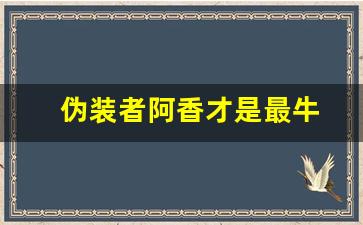 伪装者阿香才是最牛